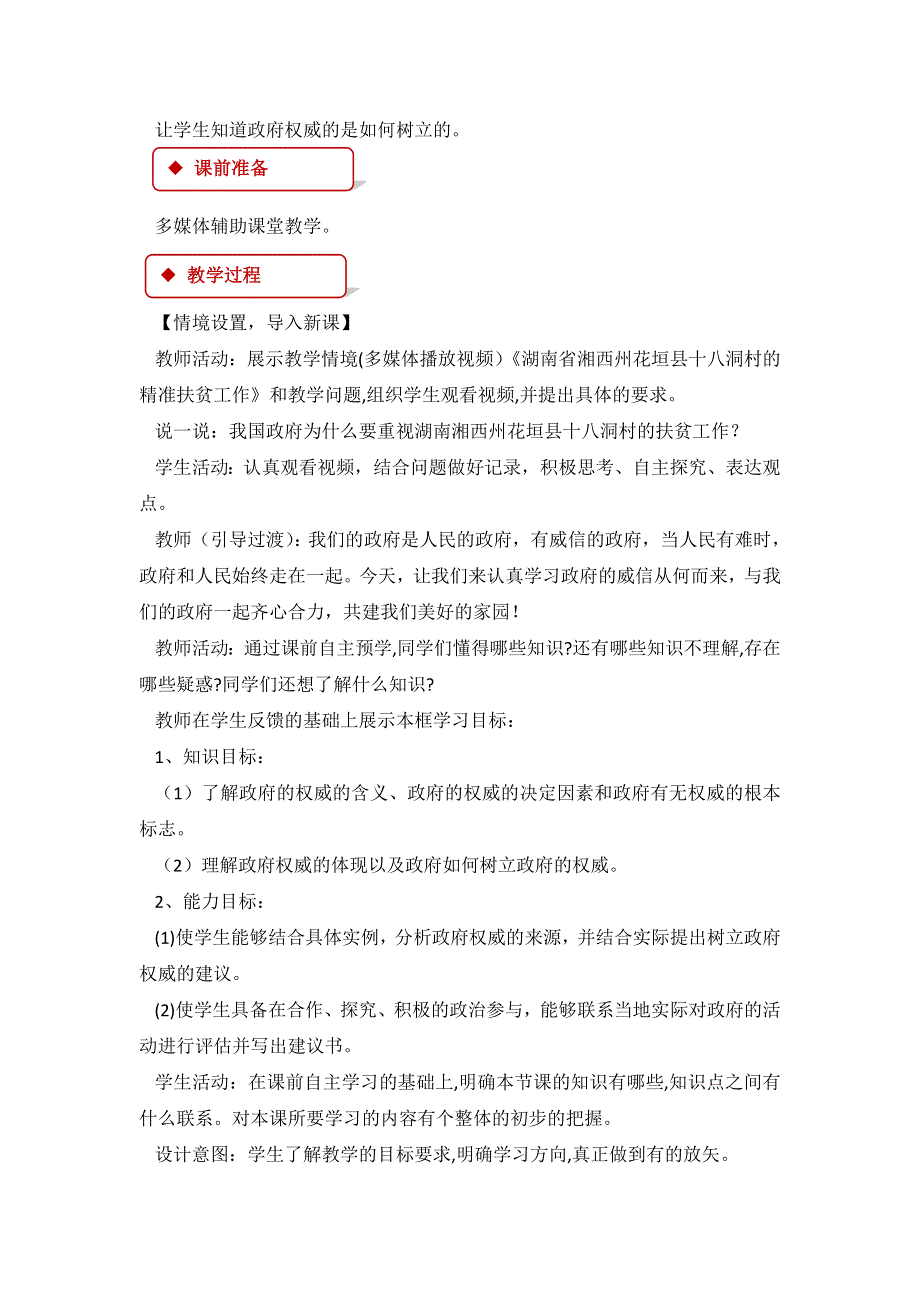 让学生知道政府权威的是如何树立的。

◆ 课前准备

多媒体辅助课堂教学。

◆ 教学过程

【情境设置，导入新课】

教师活动：展示教学情境(多媒体播放视频)《湖南省湘西州花垣县十八洞村的精准扶贫工作》和教学问题,组织学生观看视频,并提出具体的要求。

说一说：我国政府为什么要重视湖南湘西州花垣县十八洞村的扶贫工作？

学生活动：认真观看视频，结合问题做好记录，积极思考、自主探究、表达观点。

教师（引导过渡）：我们的政府是人民的政府，有威信的政府，当人民有难时，政府和人民始终走在一起。今天，让我们来认真学习政府的威信从何而来，与我们的政府一起齐心合力，共建我们美好的家园！

教师活动：通过课前自主预学,同学们懂得哪些知识?还有哪些知识不理解,存在哪些疑惑?同学们还想了解什么知识?

教师在学生反馈的基础上展示本框学习目标：

1、知识目标：

（1）了解政府的权威的含义、政府的权威的决定因素和政府有无权威的根本标志。

（2）理解政府权威的体现以及政府如何树立政府的权威。

2、能力目标：

(1)使学生能够结合具体实例，分析政府权威的来源，并结合实际提出树立政府权威的建议。

(2)使学生具备在合作、探究、积极的政治参与，能够联系当地实际对政府的活动进行评估并写出建议书。

学生活动：在课前自主学习的基础上,明确本节课的知识有哪些,知识点之间有什么联系。对本课所要学习的内容有个整体的初步的把握。

设计意图：学生了解教学的目标要求,明确学习方向,真正做到有的放矢。